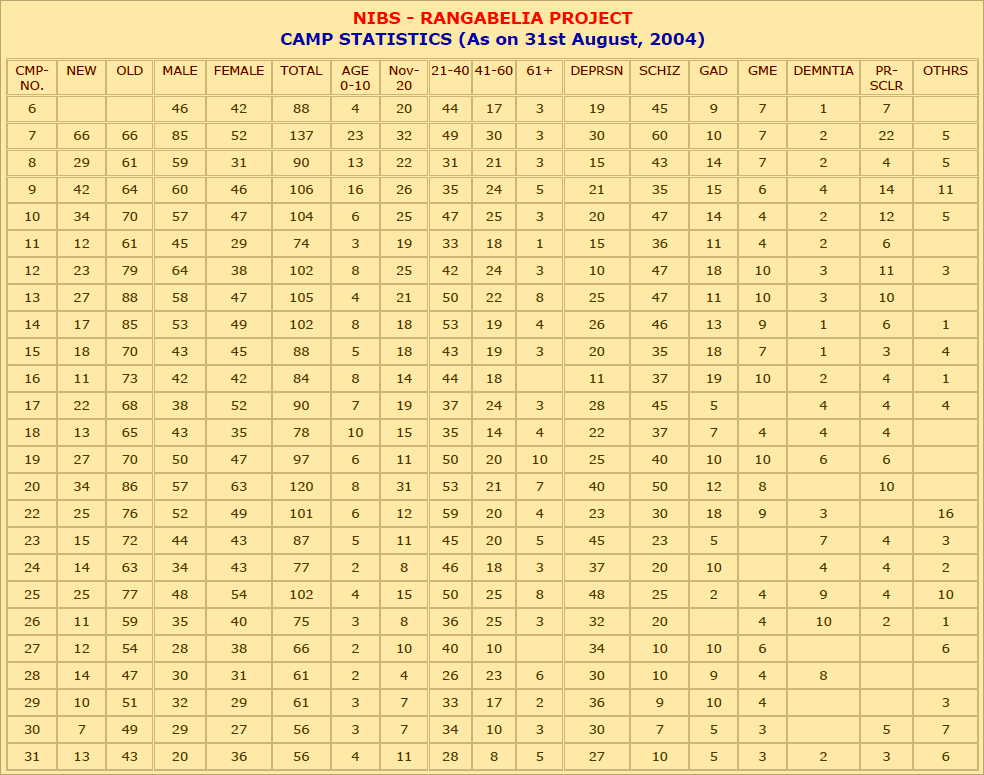 NIBS - RANGABELIA PROJECT
CAMP STATISTICS (As on 31st August, 2004)

| CMP-NO. | NEW | OLD | MALE | FEMALE | TOTAL | AGE 0-10 | Nov-20 | 21-40 | 41-60 | 61+ | DEPRSN | SCHIZ | GAD | GME | DEMNTIA | PR-SCLR | OTHRS |
|---|---|---|---|---|---|---|---|---|---|---|---|---|---|---|---|---|---|
| 6 | | | 46 | 42 | 88 | 4 | 20 | 44 | 17 | 3 | 19 | 45 | 9 | 7 | 1 | 7 | |
| 7 | 66 | 66 | 85 | 52 | 137 | 23 | 32 | 49 | 30 | 3 | 30 | 60 | 10 | 7 | 2 | 22 | 5 |
| 8 | 29 | 61 | 59 | 31 | 90 | 13 | 22 | 31 | 21 | 3 | 15 | 43 | 14 | 7 | 2 | 4 | 5 |
| 9 | 42 | 64 | 60 | 46 | 106 | 16 | 26 | 35 | 24 | 5 | 21 | 35 | 15 | 6 | 4 | 14 | 11 |
| 10 | 34 | 70 | 57 | 47 | 104 | 6 | 25 | 47 | 25 | 3 | 20 | 47 | 14 | 4 | 2 | 12 | 5 |
| 11 | 12 | 61 | 45 | 29 | 74 | 3 | 19 | 33 | 18 | 1 | 15 | 36 | 11 | 4 | 2 | 6 | |
| 12 | 23 | 79 | 64 | 38 | 102 | 8 | 25 | 42 | 24 | 3 | 10 | 47 | 18 | 10 | 3 | 11 | 3 |
| 13 | 27 | 88 | 58 | 47 | 105 | 4 | 21 | 50 | 22 | 8 | 25 | 47 | 11 | 10 | 3 | 10 | |
| 14 | 17 | 85 | 53 | 49 | 102 | 8 | 18 | 53 | 19 | 4 | 26 | 46 | 13 | 9 | 1 | 6 | 1 |
| 15 | 18 | 70 | 43 | 45 | 88 | 5 | 18 | 43 | 19 | 3 | 20 | 35 | 18 | 7 | 1 | 3 | 4 |
| 16 | 11 | 73 | 42 | 42 | 84 | 8 | 14 | 44 | 18 | | 11 | 37 | 19 | 10 | 2 | 4 | 1 |
| 17 | 22 | 68 | 38 | 52 | 90 | 7 | 19 | 37 | 24 | 3 | 28 | 45 | 5 | | 4 | 4 | 4 |
| 18 | 13 | 65 | 43 | 35 | 78 | 10 | 15 | 35 | 14 | 4 | 22 | 37 | 7 | 4 | 4 | 4 | |
| 19 | 27 | 70 | 50 | 47 | 97 | 6 | 11 | 50 | 20 | 10 | 25 | 40 | 10 | 10 | 6 | 6 | |
| 20 | 34 | 86 | 57 | 63 | 120 | 8 | 31 | 53 | 21 | 7 | 40 | 50 | 12 | 8 | | 10 | |
| 22 | 25 | 76 | 52 | 49 | 101 | 6 | 12 | 59 | 20 | 4 | 23 | 30 | 18 | 9 | 3 | | 16 |
| 23 | 15 | 72 | 44 | 43 | 87 | 5 | 11 | 45 | 20 | 5 | 45 | 23 | 5 | | 7 | 4 | 3 |
| 24 | 14 | 63 | 34 | 43 | 77 | 2 | 8 | 46 | 18 | 3 | 37 | 20 | 10 | | 4 | 4 | 2 |
| 25 | 25 | 77 | 48 | 54 | 102 | 4 | 15 | 50 | 25 | 8 | 48 | 25 | 2 | 4 | 9 | 4 | 10 |
| 26 | 11 | 59 | 35 | 40 | 75 | 3 | 8 | 36 | 25 | 3 | 32 | 20 | | 4 | 10 | 2 | 1 |
| 27 | 12 | 54 | 28 | 38 | 66 | 2 | 10 | 40 | 10 | | 34 | 10 | 10 | 6 | | | 6 |
| 28 | 14 | 47 | 30 | 31 | 61 | 2 | 4 | 26 | 23 | 6 | 30 | 10 | 9 | 4 | 8 | | |
| 29 | 10 | 51 | 32 | 29 | 61 | 3 | 7 | 33 | 17 | 2 | 36 | 9 | 10 | 4 | | | 3 |
| 30 | 7 | 49 | 29 | 27 | 56 | 3 | 7 | 34 | 10 | 3 | 30 | 7 | 5 | 3 | | 5 | 7 |
| 31 | 13 | 43 | 20 | 36 | 56 | 4 | 11 | 28 | 8 | 5 | 27 | 10 | 5 | 3 | 2 | 3 | 6 |